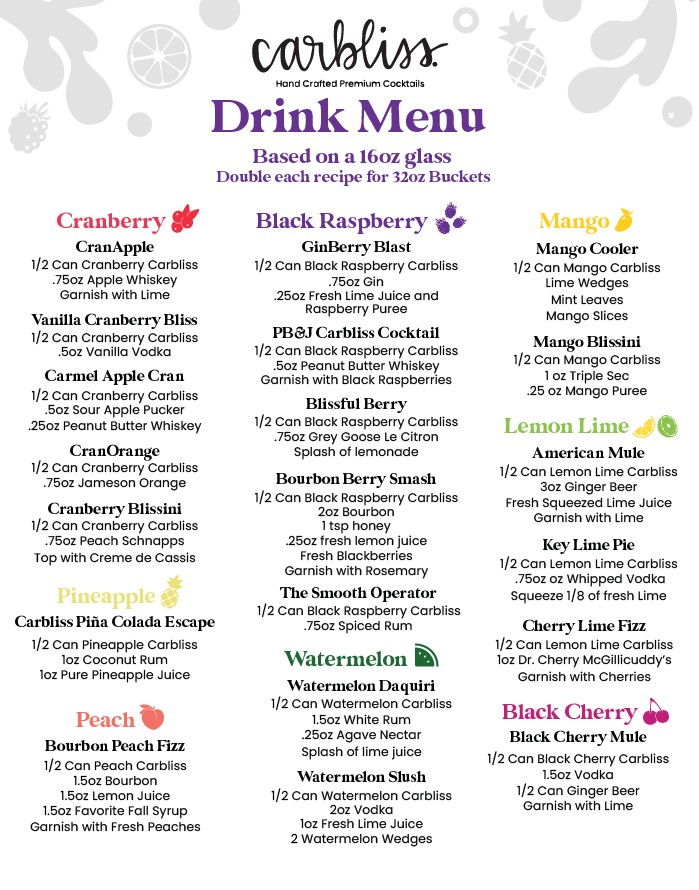 carbliss.
Hand Crafted Premium Cocktails

Drink Menu

Based on a 16oz glass
Double each recipe for 32oz Buckets

Cranberry

CranApple
1/2 Can Cranberry Carbliss
.75oz Apple Whiskey
Garnish with Lime

Vanilla Cranberry Bliss
1/2 Can Cranberry Carbliss
.5oz Vanilla Vodka

Carmel Apple Cran
1/2 Can Cranberry Carbliss
.5oz Sour Apple Pucker
.25oz Peanut Butter Whiskey

CranOrange
1/2 Can Cranberry Carbliss
.75oz Jameson Orange

Cranberry Blissini
1/2 Can Cranberry Carbliss
.75oz Peach Schnapps
Top with Creme de Cassis

Pineapple

Carbliss Piña Colada Escape
1/2 Can Pineapple Carbliss
1oz Coconut Rum
1oz Pure Pineapple Juice

Peach

Bourbon Peach Fizz
1/2 Can Peach Carbliss
1.5oz Bourbon
1.5oz Lemon Juice
1.5oz Favorite Fall Syrup
Garnish with Fresh Peaches

Black Raspberry

GinBerry Blast
1/2 Can Black Raspberry Carbliss
.75oz Gin
.25oz Fresh Lime Juice and Raspberry Puree

PB&J Carbliss Cocktail
1/2 Can Black Raspberry Carbliss
.5oz Peanut Butter Whiskey
Garnish with Black Raspberries

Blissful Berry
1/2 Can Black Raspberry Carbliss
.75oz Grey Goose Le Citron
Splash of lemonade

Bourbon Berry Smash
1/2 Can Black Raspberry Carbliss
2oz Bourbon
1 tsp honey
.25oz fresh lemon juice
Fresh Blackberries
Garnish with Rosemary

The Smooth Operator
1/2 Can Black Raspberry Carbliss
.75oz Spiced Rum

Watermelon

Watermelon Daquiri
1/2 Can Watermelon Carbliss
1.5oz White Rum
.25oz Agave Nectar
Splash of lime juice

Watermelon Slush
1/2 Can Watermelon Carbliss
2oz Vodka
1oz Fresh Lime Juice
2 Watermelon Wedges

Mango

Mango Cooler
1/2 Can Mango Carbliss
Lime Wedges
Mint Leaves
Mango Slices

Mango Blissini
1/2 Can Mango Carbliss
1 oz Triple Sec
.25 oz Mango Puree

Lemon Lime

American Mule
1/2 Can Lemon Lime Carbliss
3oz Ginger Beer
Fresh Squeezed Lime Juice
Garnish with Lime

Key Lime Pie
1/2 Can Lemon Lime Carbliss
.75oz oz Whipped Vodka
Squeeze 1/8 of fresh Lime

Cherry Lime Fizz
1/2 Can Lemon Lime Carbliss
1oz Dr. Cherry McGillicuddy's
Garnish with Cherries

Black Cherry

Black Cherry Mule
1/2 Can Black Cherry Carbliss
1.5oz Vodka
1/2 Can Ginger Beer
Garnish with Lime